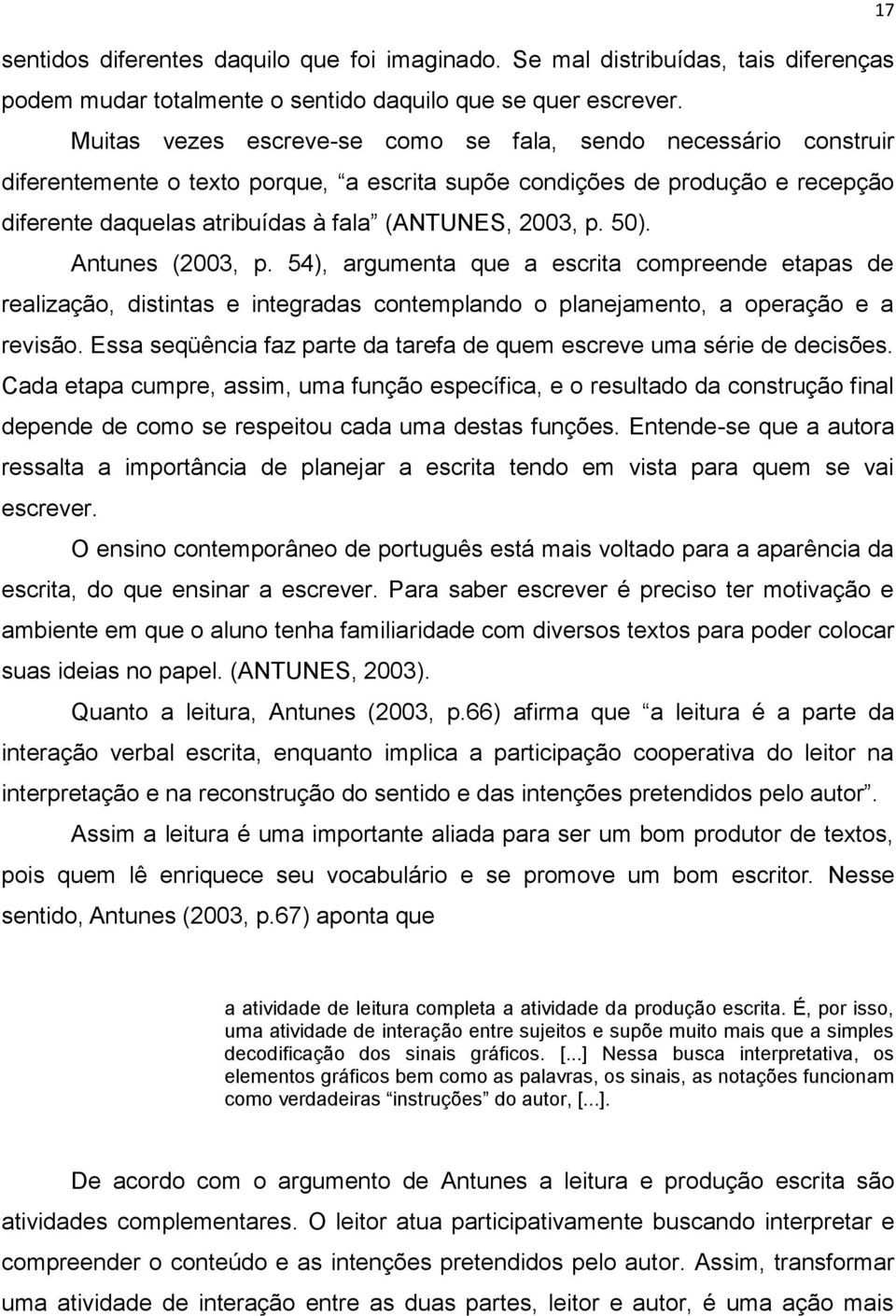 17

sentidos diferentes daquilo que foi imaginado. Se mal distribuídas, tais diferenças podem mudar totalmente o sentido daquilo que se quer escrever.

Muitas vezes escreve-se como se fala, sendo necessário construir diferentemente o texto porque, “a escrita supõe condições de produção e recepção diferente daquelas atribuídas à fala” (ANTUNES, 2003, p. 50).

Antunes (2003, p. 54), argumenta que a escrita compreende etapas de realização, distintas e integradas contemplando o planejamento, a operação e a revisão. Essa seqüência faz parte da tarefa de quem escreve uma série de decisões. Cada etapa cumpre, assim, uma função específica, e o resultado da construção final depende de como se respeitou cada uma destas funções. Entende-se que a autora ressalta a importância de planejar a escrita tendo em vista para quem se vai escrever.

O ensino contemporâneo de português está mais voltado para a aparência da escrita, do que ensinar a escrever. Para saber escrever é preciso ter motivação e ambiente em que o aluno tenha familiaridade com diversos textos para poder colocar suas ideias no papel. (ANTUNES, 2003).

Quanto a leitura, Antunes (2003, p.66) afirma que “a leitura é a parte da interação verbal escrita, enquanto implica a participação cooperativa do leitor na interpretação e na reconstrução do sentido e das intenções pretendidos pelo autor”.

Assim a leitura é uma importante aliada para ser um bom produtor de textos, pois quem lê enriquece seu vocabulário e se promove um bom escritor. Nesse sentido, Antunes (2003, p.67) aponta que

a atividade de leitura completa a atividade da produção escrita. É, por isso, uma atividade de interação entre sujeitos e supõe muito mais que a simples decodificação dos sinais gráficos. [...] Nessa busca interpretativa, os elementos gráficos bem como as palavras, os sinais, as notações funcionam como verdadeiras “instruções” do autor, [...].

De acordo com o argumento de Antunes a leitura e produção escrita são atividades complementares. O leitor atua participativamente buscando interpretar e compreender o conteúdo e as intenções pretendidos pelo autor. Assim, transformar uma atividade de interação entre as duas partes, leitor e autor, é uma ação mais